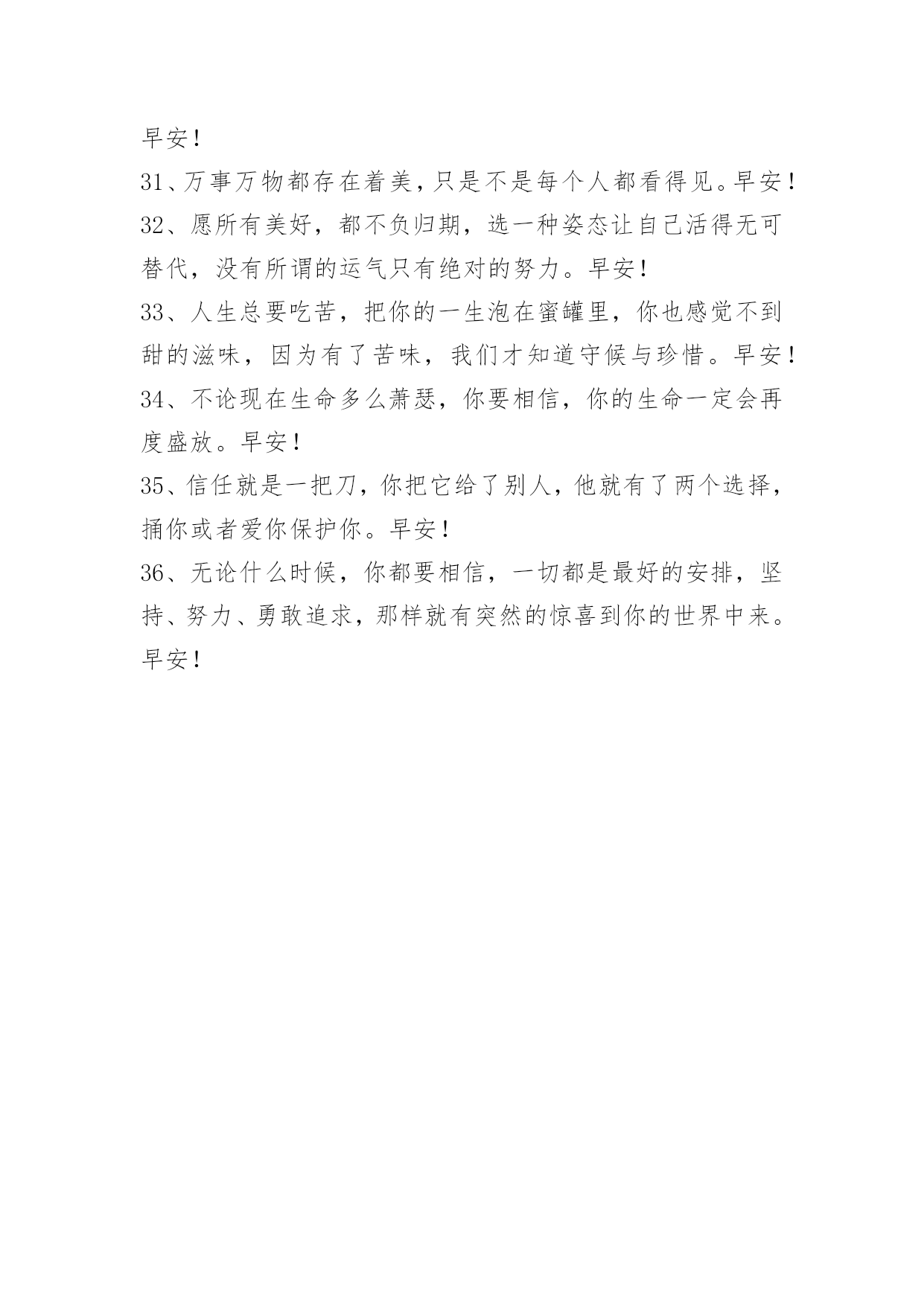 早安！

31、万事万物都存在着美，只是不是每个人都看得见。早安！

32、愿所有美好，都不负归期，选一种姿态让自己活得无可替代，没有所谓的运气只有绝对的努力。早安！

33、人生总要吃苦，把你的一生泡在蜜罐里，你也感觉不到甜的滋味，因为有了苦味，我们才知道守候与珍惜。早安！

34、不论现在生命多么萧瑟，你要相信，你的生命一定会再度盛放。早安！

35、信任就是一把刀，你把它给了别人，他就有了两个选择，捅你或者爱你保护你。早安！

36、无论什么时候，你都要相信，一切都是最好的安排，坚持、努力、勇敢追求，那样就有突然的惊喜到你的世界中来。早安！